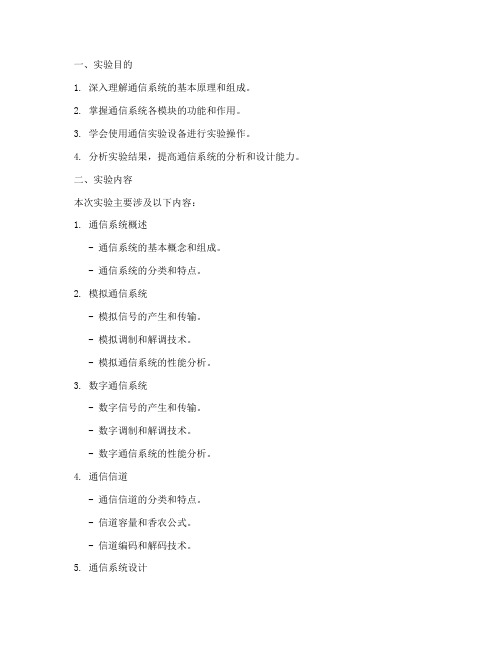 一、实验目的

1. 深入理解通信系统的基本原理和组成。

2. 掌握通信系统各模块的功能和作用。

3. 学会使用通信实验设备进行实验操作。

4. 分析实验结果，提高通信系统的分析和设计能力。

二、实验内容

本次实验主要涉及以下内容：

1. 通信系统概述

- 通信系统的基本概念和组成。

- 通信系统的分类和特点。

2. 模拟通信系统

- 模拟信号的产生和传输。

- 模拟调制和解调技术。

- 模拟通信系统的性能分析。

3. 数字通信系统

- 数字信号的产生和传输。

- 数字调制和解调技术。

- 数字通信系统的性能分析。

4. 通信信道

- 通信信道的分类和特点。

- 信道容量和香农公式。

- 信道编码和解码技术。

5. 通信系统设计